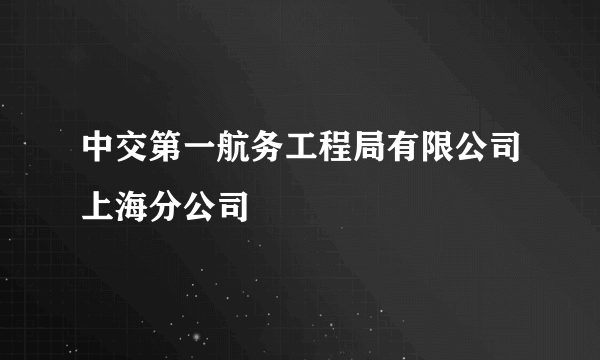 中交第一航务工程局有限公司上海分公司